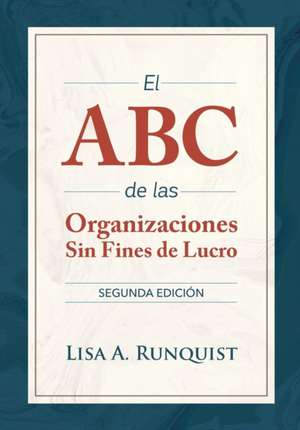 El
ABC
de las
Organizaciones
Sin Fines de Lucro

SEGUNDA EDICIÓN

LISA A. RUNQUIST